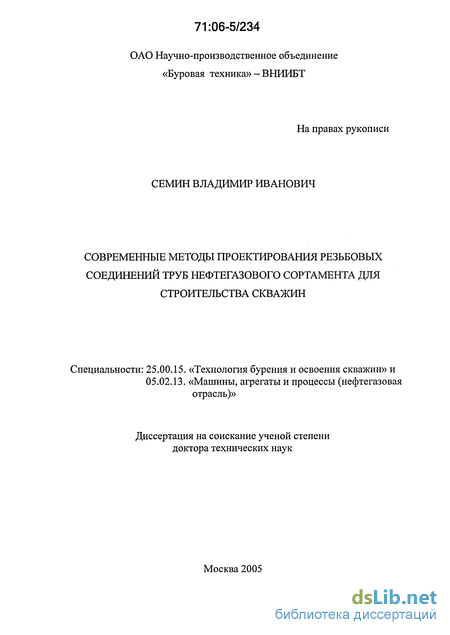 71:06-5/234

ОАО Научно-производственное объединение
«Буровая техника» – ВНИИБТ

На правах рукописи

СЕМИН ВЛАДИМИР ИВАНОВИЧ

СОВРЕМЕННЫЕ МЕТОДЫ ПРОЕКТИРОВАНИЯ РЕЗЬБОВЫХ СОЕДИНЕНИЙ ТРУБ НЕФТЕГАЗОВОГО СОРТАМЕНТА ДЛЯ СТРОИТЕЛЬСТВА СКВАЖИН

Специальности: 25.00.15. «Технология бурения и освоения скважин» и 05.02.13. «Машины, агрегаты и процессы (нефтегазовая отрасль)»

Диссертация на соискание ученой степени
доктора технических наук

Москва 2005

dsLib.net
библиотека диссертаций